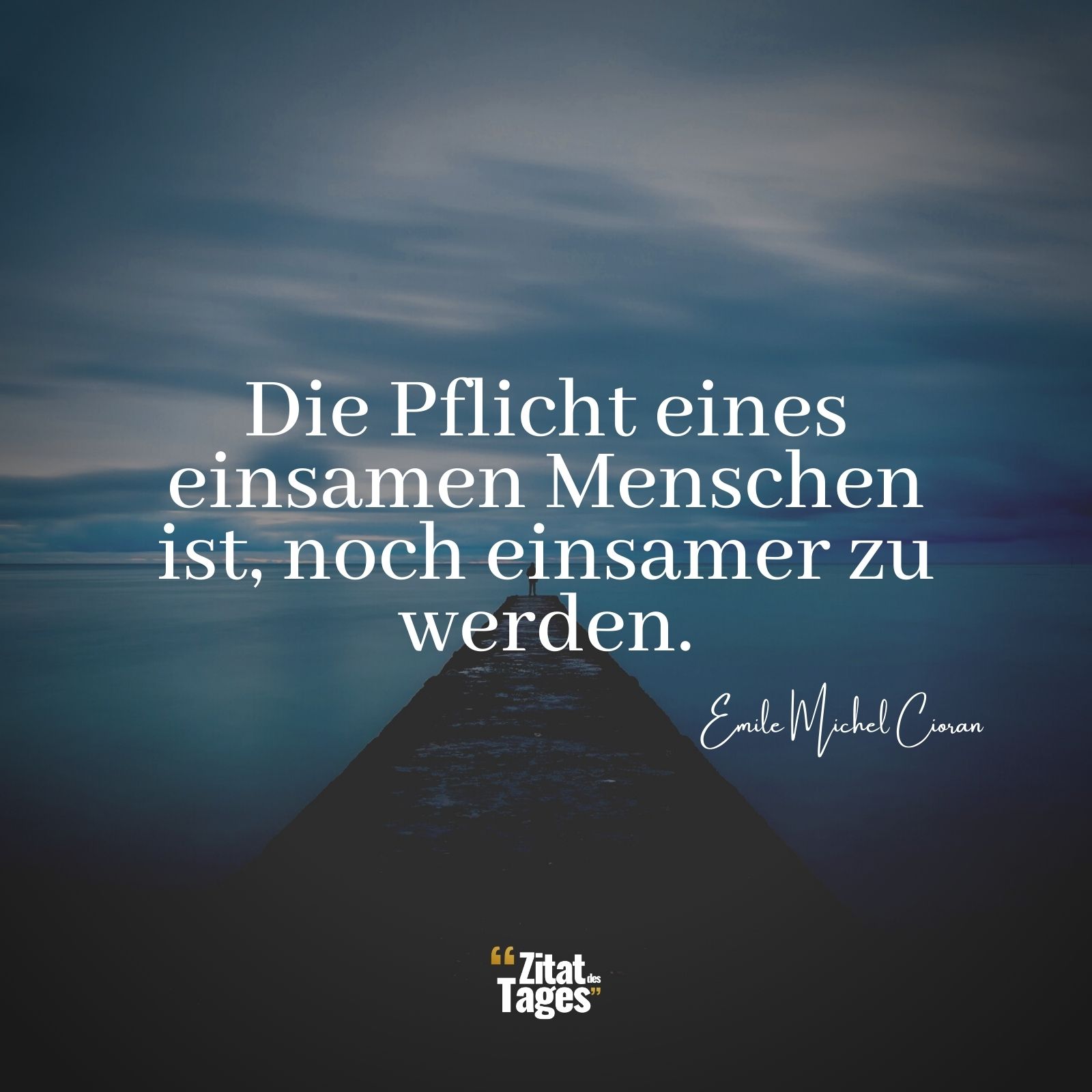 Die Pflicht eines einsamen Menschen ist, noch einsamer zu werden.

Emile Michel Cioran

“Zitat des Tages”